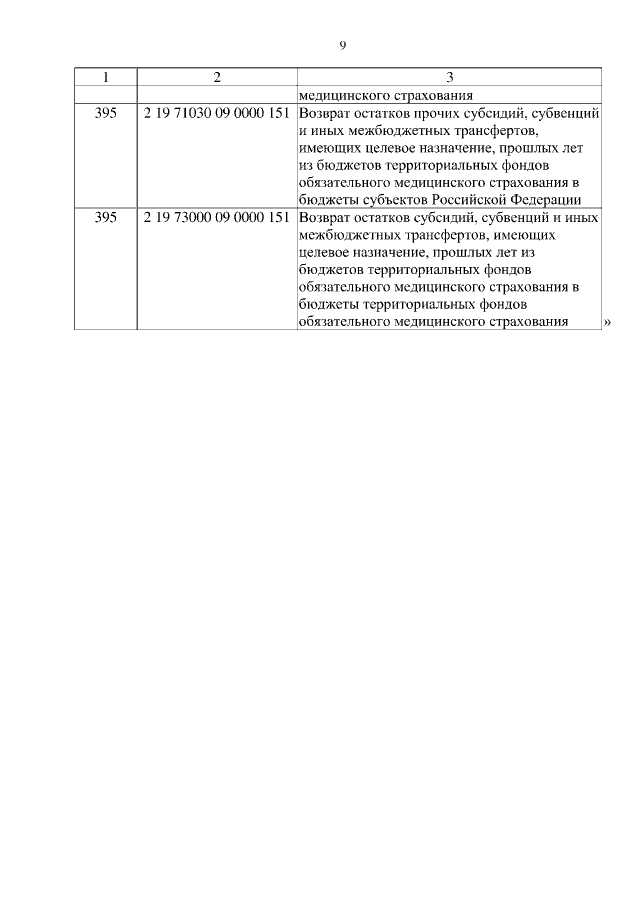 9

| 1 | 2 | 3 |
|---|---|---|
| | | медицинского страхования |
| 395 | 2 19 71030 09 0000 151 | Возврат остатков прочих субсидий, субвенций и иных межбюджетных трансфертов, имеющих целевое назначение, прошлых лет из бюджетов территориальных фондов обязательного медицинского страхования в бюджеты субъектов Российской Федерации |
| 395 | 2 19 73000 09 0000 151 | Возврат остатков субсидий, субвенций и иных межбюджетных трансфертов, имеющих целевое назначение, прошлых лет из бюджетов территориальных фондов обязательного медицинского страхования в бюджеты территориальных фондов обязательного медицинского страхования |

»